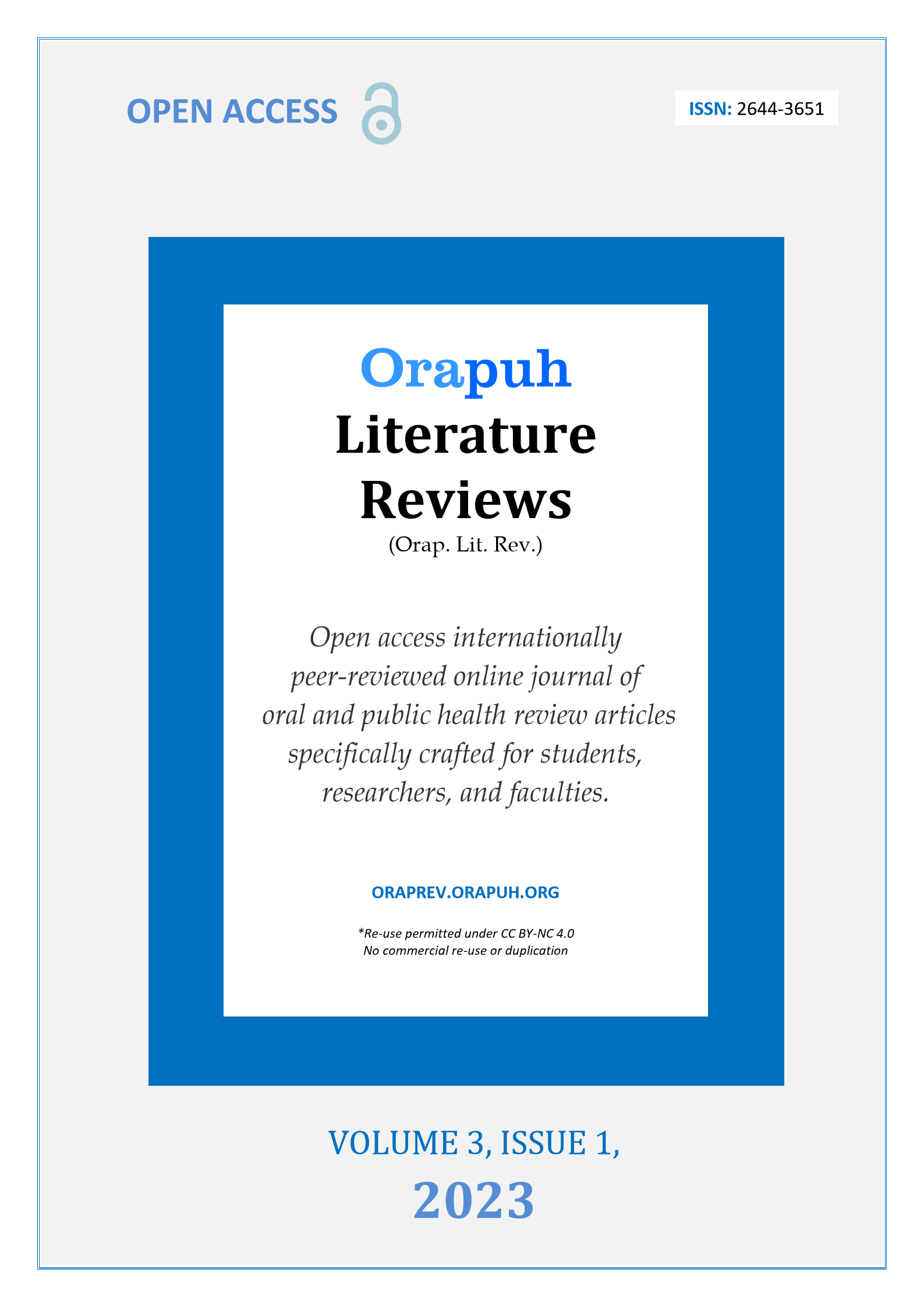 OPEN ACCESS

ISSN: 2644-3651

Orapuh
Literature
Reviews
(Orap. Lit. Rev.)

Open access internationally peer-reviewed online journal of oral and public health review articles specifically crafted for students, researchers, and faculties.

ORAPREV.ORAPUH.ORG

*Re-use permitted under CC BY-NC 4.0
No commercial re-use or duplication

VOLUME 3, ISSUE 1,
2023